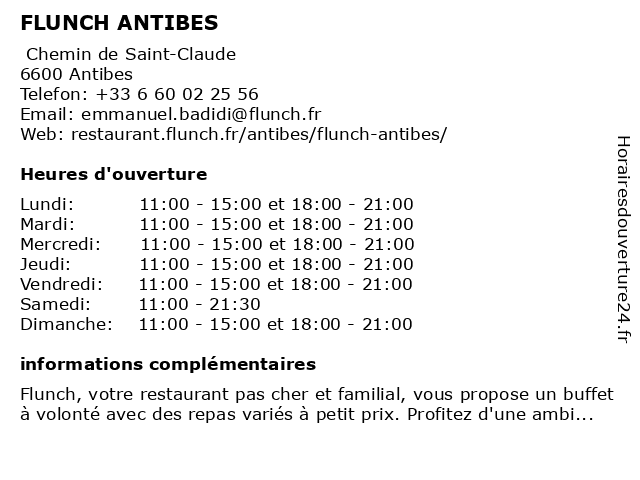 FLUNCH ANTIBES

Chemin de Saint-Claude
6600 Antibes
Telefon: +33 6 60 02 25 56
Email: emmanuel.badidi@flunch.fr
Web: restaurant.flunch.fr/antibes/flunch-antibes/

Heures d'ouverture

| | |
|---|---|
| Lundi: | 11:00 - 15:00 et 18:00 - 21:00 |
| Mardi: | 11:00 - 15:00 et 18:00 - 21:00 |
| Mercredi: | 11:00 - 15:00 et 18:00 - 21:00 |
| Jeudi: | 11:00 - 15:00 et 18:00 - 21:00 |
| Vendredi: | 11:00 - 15:00 et 18:00 - 21:00 |
| Samedi: | 11:00 - 21:30 |
| Dimanche: | 11:00 - 15:00 et 18:00 - 21:00 |

informations complémentaires

Flunch, votre restaurant pas cher et familial, vous propose un buffet à volonté avec des repas variés à petit prix. Profitez d'une ambi...

Horairesdouverture24.fr